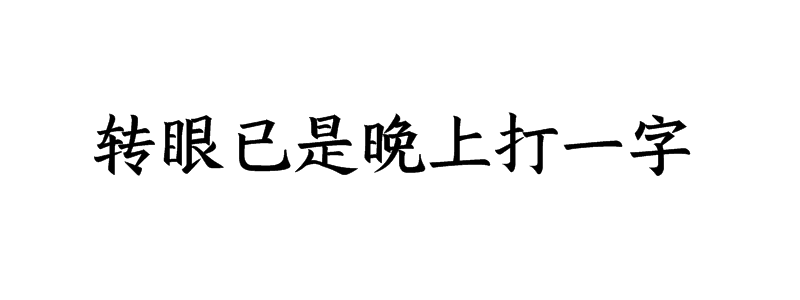 转眼已是晚上打一字